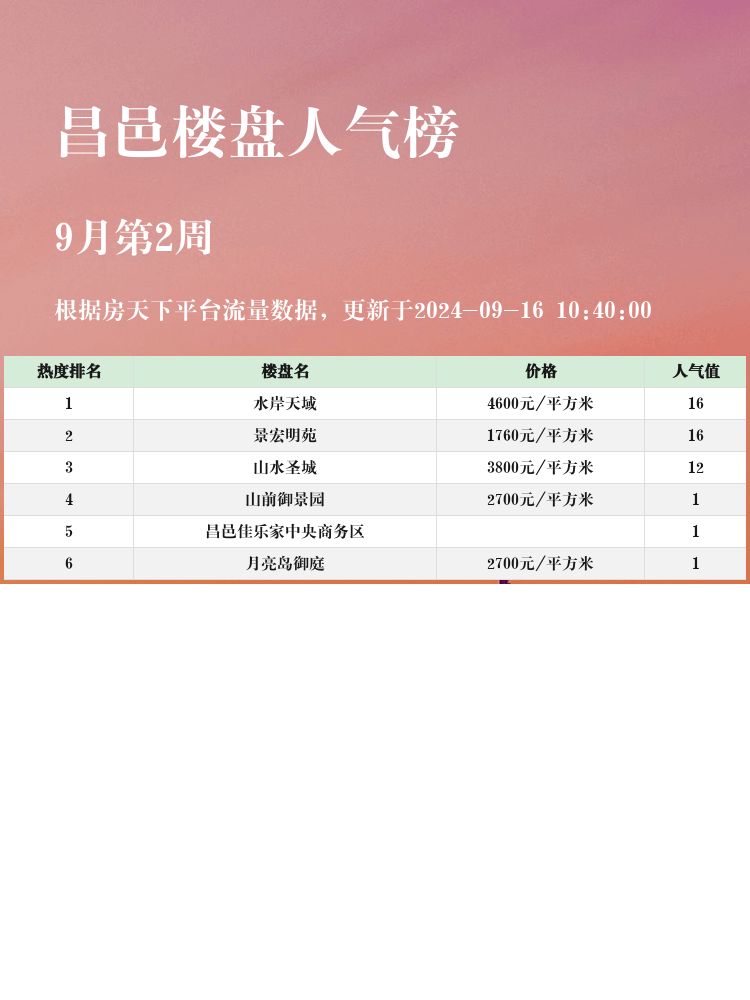 昌邑楼盘人气榜

9月第2周

根据房天下平台流量数据，更新于2024-09-16 10:40:00

| 热度排名 | 楼盘名 | 价格 | 人气值 |
|---|---|---|---|
| 1 | 水岸天域 | 4600元/平方米 | 16 |
| 2 | 景宏明苑 | 1760元/平方米 | 16 |
| 3 | 山水圣城 | 3800元/平方米 | 12 |
| 4 | 山前御景园 | 2700元/平方米 | 1 |
| 5 | 昌邑佳乐家中央商务区 |  | 1 |
| 6 | 月亮岛御庭 | 2700元/平方米 | 1 |